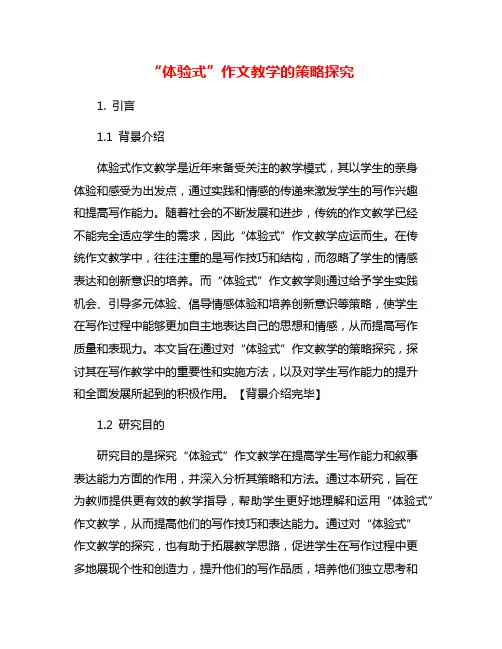 “体验式”作文教学的策略探究

1. 引言

1.1 背景介绍

体验式作文教学是近年来备受关注的教学模式，其以学生的亲身体验和感受为出发点，通过实践和情感的传递来激发学生的写作兴趣和提高写作能力。随着社会的不断发展和进步，传统的作文教学已经不能完全适应学生的需求，因此“体验式”作文教学应运而生。在传统作文教学中，往往注重的是写作技巧和结构，而忽略了学生的情感表达和创新意识的培养。而“体验式”作文教学则通过给予学生实践机会、引导多元体验、倡导情感体验和培养创新意识等策略，使学生在写作过程中能够更加自主地表达自己的思想和情感，从而提高写作质量和表现力。本文旨在通过对“体验式”作文教学的策略探究，探讨其在写作教学中的重要性和实施方法，以及对学生写作能力的提升和全面发展所起到的积极作用。【背景介绍完毕】

1.2 研究目的

研究目的是探究“体验式”作文教学在提高学生写作能力和叙事表达能力方面的作用，并深入分析其策略和方法。通过本研究，旨在为教师提供更有效的教学指导，帮助学生更好地理解和运用“体验式”作文教学，从而提高他们的写作技巧和表达能力。通过对“体验式”作文教学的探究，也有助于拓展教学思路，促进学生在写作过程中更多地展现个性和创造力，提升他们的写作品质，培养他们独立思考和